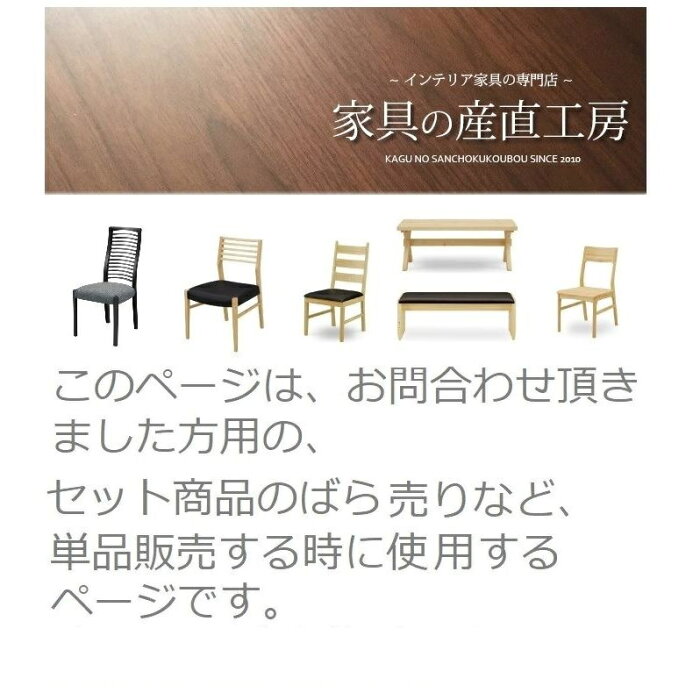 ~ インテリア家具の専門店 ~
家具の産直工房
KAGU NO SANCHOKUKOUBOU SINCE 2010

このページは、お問合わせ頂きました方用の、

セット商品のばら売りなど、単品販売する時に使用するページです。